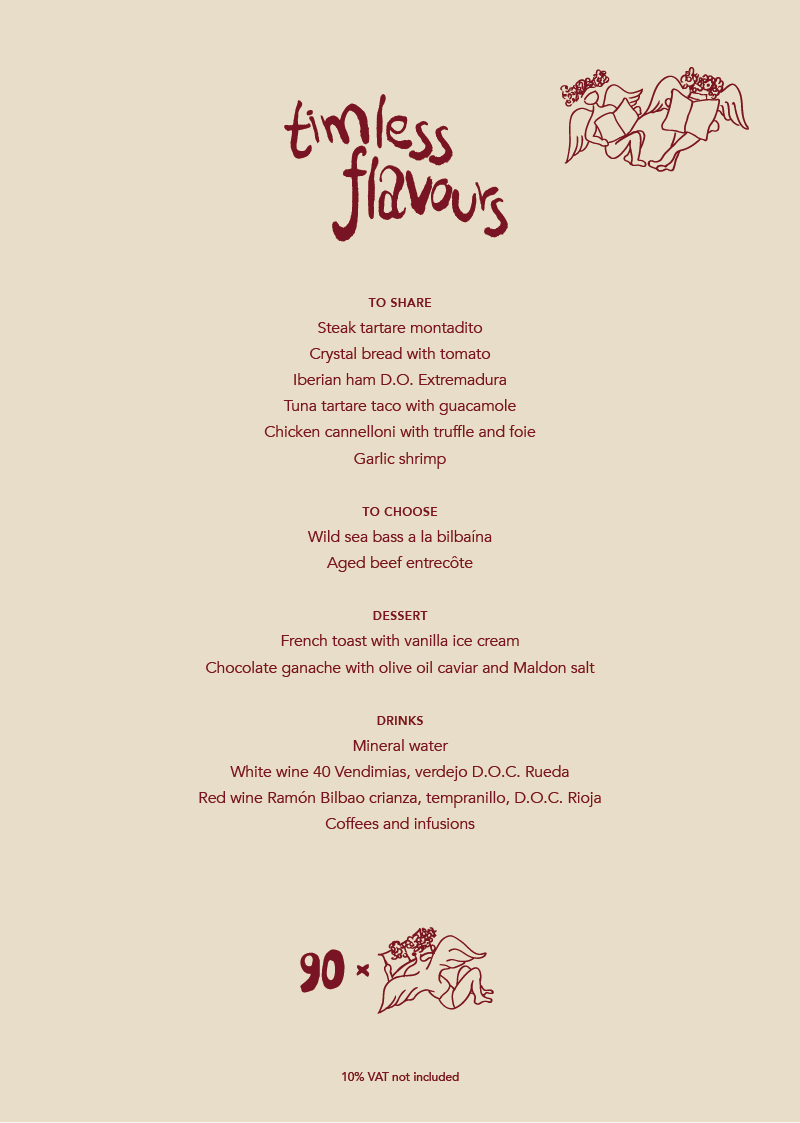 timless flavours

TO SHARE
Steak tartare montadito
Crystal bread with tomato
Iberian ham D.O. Extremadura
Tuna tartare taco with guacamole
Chicken cannelloni with truffle and foie
Garlic shrimp

TO CHOOSE
Wild sea bass a la bilbaína
Aged beef entrecôte

DESSERT
French toast with vanilla ice cream
Chocolate ganache with olive oil caviar and Maldon salt

DRINKS
Mineral water
White wine 40 Vendimias, verdejo D.O.C. Rueda
Red wine Ramón Bilbao crianza, tempranillo, D.O.C. Rioja
Coffees and infusions

90 ×

10% VAT not included